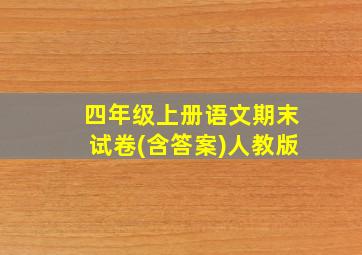 四年级上册语文期末试卷(含答案)人教版